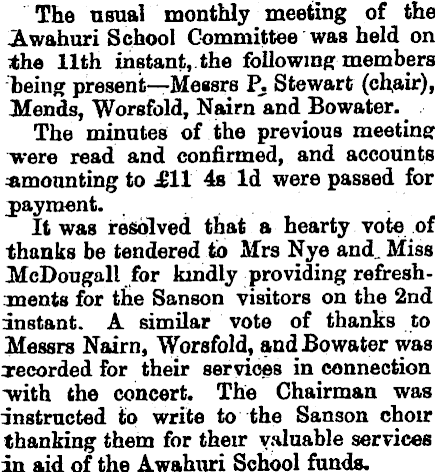 The usual monthly meeting of the Awahuri School Committee was held on the 11th instant, the following members being present—Messrs P. Stewart (chair), Mends, Worsfold, Nairn and Bowater.

The minutes of the previous meeting were read and confirmed, and accounts amounting to £11 4s 1d were passed for payment.

It was resolved that a hearty vote of thanks be tendered to Mrs Nye and Miss McDougall for kindly providing refreshments for the Sanson visitors on the 2nd instant. A similar vote of thanks to Messrs Nairn, Worsfold, and Bowater was recorded for their services in connection with the concert. The Chairman was instructed to write to the Sanson choir thanking them for their valuable services in aid of the Awahuri School funds.